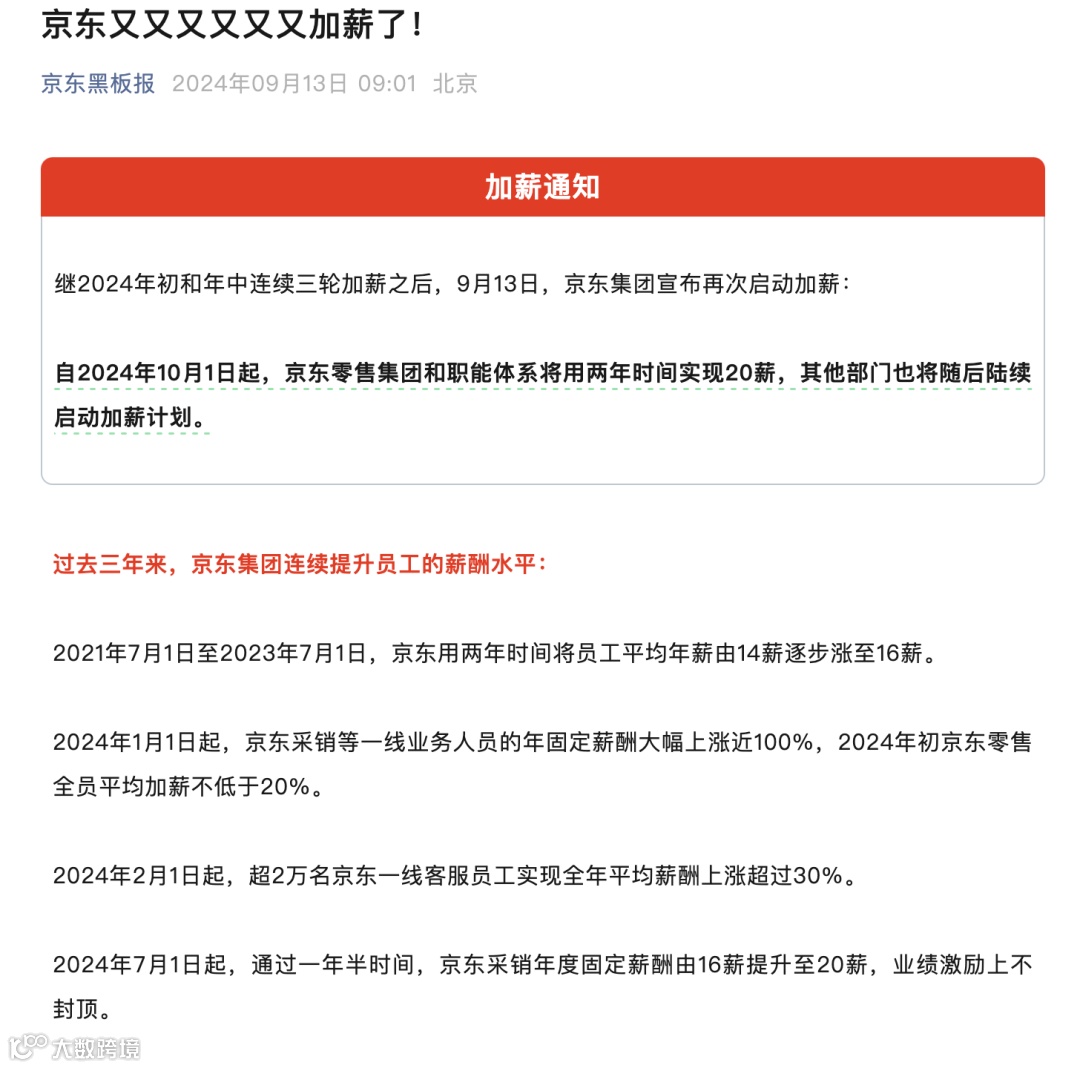 京东又又又又又又加薪了！

京东黑板报 2024年09月13日 09:01 北京

加薪通知

继2024年初和年中连续三轮加薪之后，9月13日，京东集团宣布再次启动加薪：

自2024年10月1日起，京东零售集团和职能体系将用两年时间实现20薪，其他部门也将随后陆续启动加薪计划。

过去三年来，京东集团连续提升员工的薪酬水平：

2021年7月1日至2023年7月1日，京东用两年时间将员工平均年薪由14薪逐步涨至16薪。

2024年1月1日起，京东采销等一线业务人员的年固定薪酬大幅上涨近100%，2024年初京东零售全员平均加薪不低于20%。

2024年2月1日起，超2万名京东一线客服员工实现全年平均薪酬上涨超过30%。

2024年7月1日起，通过一年半时间，京东采销年度固定薪酬由16薪提升至20薪，业绩激励上不封顶。

大数跨境